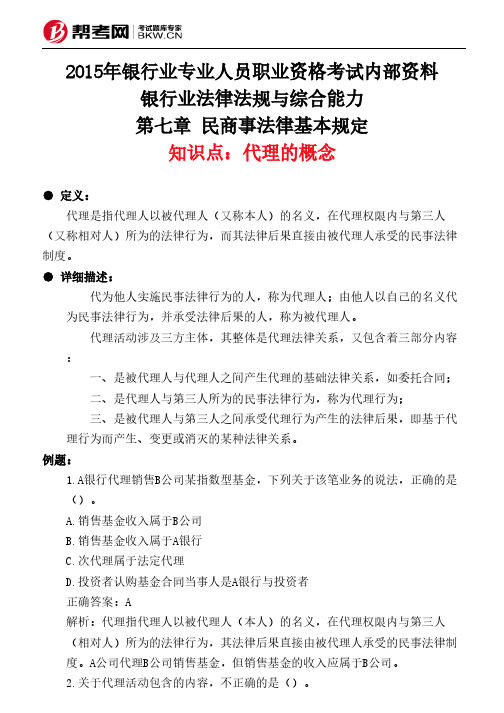 帮考网 考试题库专家 BKW.CN

2015年银行业专业人员职业资格考试内部资料
银行业法律法规与综合能力
第七章 民商事法律基本规定
知识点：代理的概念

● 定义：
代理是指代理人以被代理人（又称本人）的名义，在代理权限内与第三人（又称相对人）所为的法律行为，而其法律后果直接由被代理人承受的民事法律制度。

● 详细描述：
代为他人实施民事法律行为的人，称为代理人；由他人以自己的名义代为民事法律行为，并承受法律后果的人，称为被代理人。

代理活动涉及三方主体，其整体是代理法律关系，又包含着三部分内容：

一、是被代理人与代理人之间产生代理的基础法律关系，如委托合同；

二、是代理人与第三人所为的民事法律行为，称为代理行为；

三、是被代理人与第三人之间承受代理行为产生的法律后果，即基于代理行为而产生、变更或消灭的某种法律关系。

例题：
1.A银行代理销售B公司某指数型基金，下列关于该笔业务的说法，正确的是（）。

A.销售基金收入属于B公司

B.销售基金收入属于A银行

C.次代理属于法定代理

D.投资者认购基金合同当事人是A银行与投资者

正确答案：A

解析：代理指代理人以被代理人（本人）的名义，在代理权限内与第三人（相对人）所为的法律行为，其法律后果直接由被代理人承受的民事法律制度。A公司代理B公司销售基金，但销售基金的收入应属于B公司。

2.关于代理活动包含的内容，不正确的是（）。